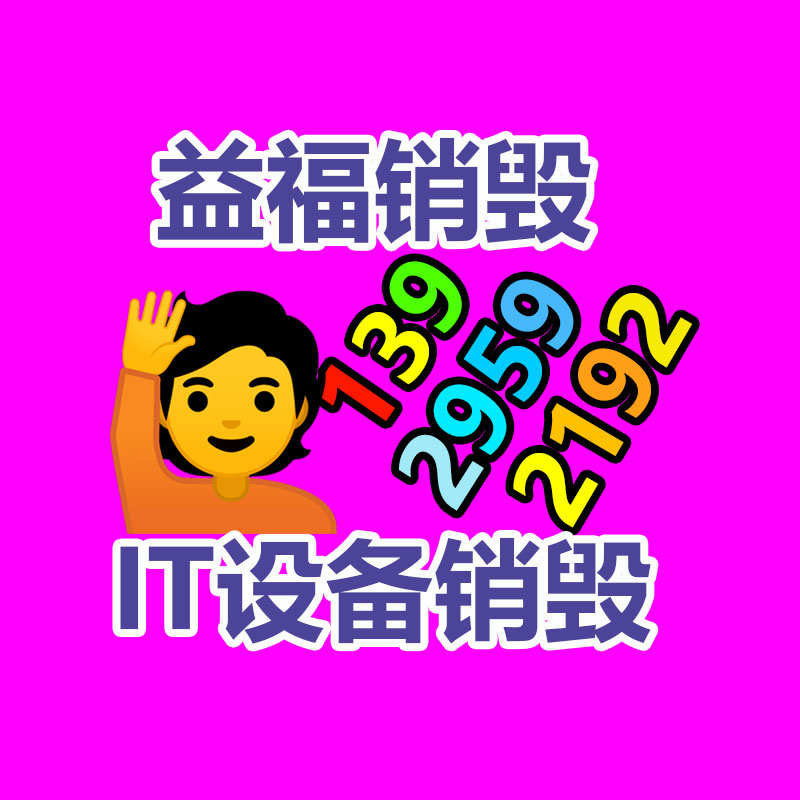 益福销毁

139
2959
2192

IT设备销毁